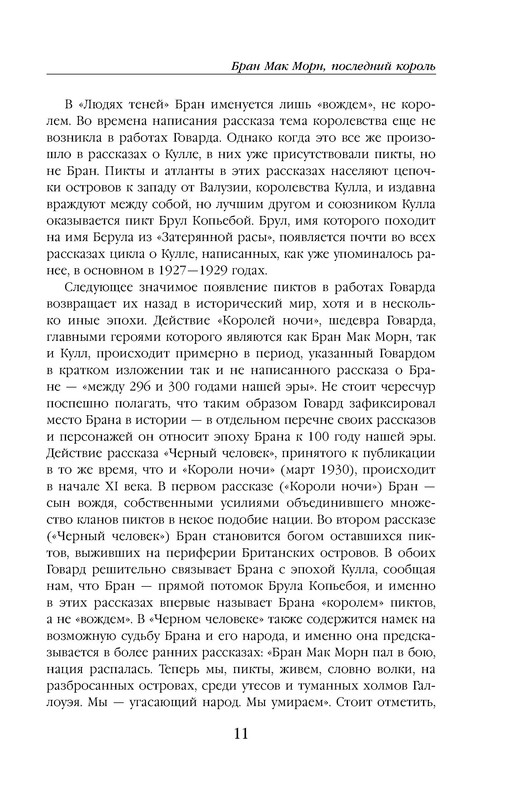 Бран Мак Морн, последний король

В «Людях теней» Бран именуется лишь «вождем», не королем. Во времена написания рассказа тема королевства еще не возникла в работах Говарда. Однако когда это все же произошло в рассказах о Кулле, в них уже присутствовали пикты, но не Бран. Пикты и атланты в этих рассказах населяют цепочки островов к западу от Валузии, королевства Кулла, и издавна враждуют между собой, но лучшим другом и союзником Кулла оказывается пикт Брул Копьебой. Брул, имя которого походит на имя Берула из «Затерянной расы», появляется почти во всех рассказах цикла о Кулле, написанных, как уже упоминалось ранее, в основном в 1927—1929 годах.

Следующее значимое появление пиктов в работах Говарда возвращает их назад в исторический мир, хотя и в несколько иные эпохи. Действие «Королей ночи», шедевра Говарда, главными героями которого являются как Бран Мак Морн, так и Кулл, происходит примерно в период, указанный Говардом в кратком изложении так и не написанного рассказа о Бране — «между 296 и 300 годами нашей эры». Не стоит чересчур поспешно полагать, что таким образом Говард зафиксировал место Брана в истории — в отдельном перечне своих рассказов и персонажей он относит эпоху Брана к 100 году нашей эры. Действие рассказа «Черный человек», принятого к публикации в то же время, что и «Короли ночи» (март 1930), происходит в начале XI века. В первом рассказе («Короли ночи») Бран — сын вождя, собственными усилиями объединившего множество кланов пиктов в некое подобие нации. Во втором рассказе («Черный человек») Бран становится богом оставшихся пиктов, выживших на периферии Британских островов. В обоих Говард решительно связывает Брана с эпохой Кулла, сообщая нам, что Бран — прямой потомок Брула Копьебоя, и именно в этих рассказах впервые называет Брана «королем» пиктов, а не «вождем». В «Черном человеке» также содержится намек на возможную судьбу Брана и его народа, и именно она предсказывается в более ранних рассказах: «Бран Мак Морн пал в бою, нация распалась. Теперь мы, пикты, живем, словно волки, на разбросанных островах, среди утесов и туманных холмов Галлоуэя. Мы — угасающий народ. Мы умираем». Стоит отметить,

11